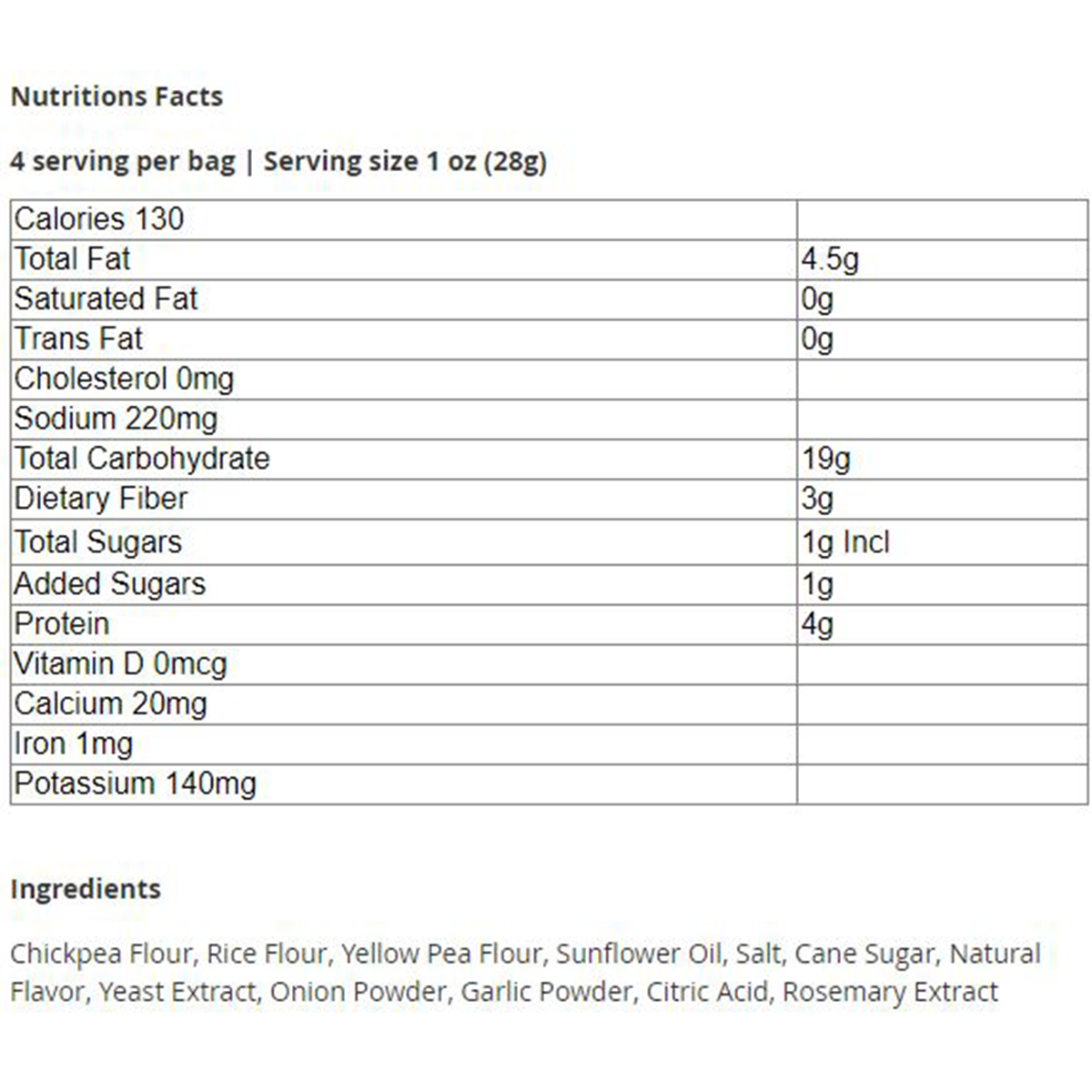 Nutritions Facts

4 serving per bag | Serving size 1 oz (28g)

| Calories 130 | |
|---|---|
| Total Fat | 4.5g |
| Saturated Fat | 0g |
| Trans Fat | 0g |
| Cholesterol 0mg | |
| Sodium 220mg | |
| Total Carbohydrate | 19g |
| Dietary Fiber | 3g |
| Total Sugars | 1g Incl |
| Added Sugars | 1g |
| Protein | 4g |
| Vitamin D 0mcg | |
| Calcium 20mg | |
| Iron 1mg | |
| Potassium 140mg | |

Ingredients

Chickpea Flour, Rice Flour, Yellow Pea Flour, Sunflower Oil, Salt, Cane Sugar, Natural Flavor, Yeast Extract, Onion Powder, Garlic Powder, Citric Acid, Rosemary Extract